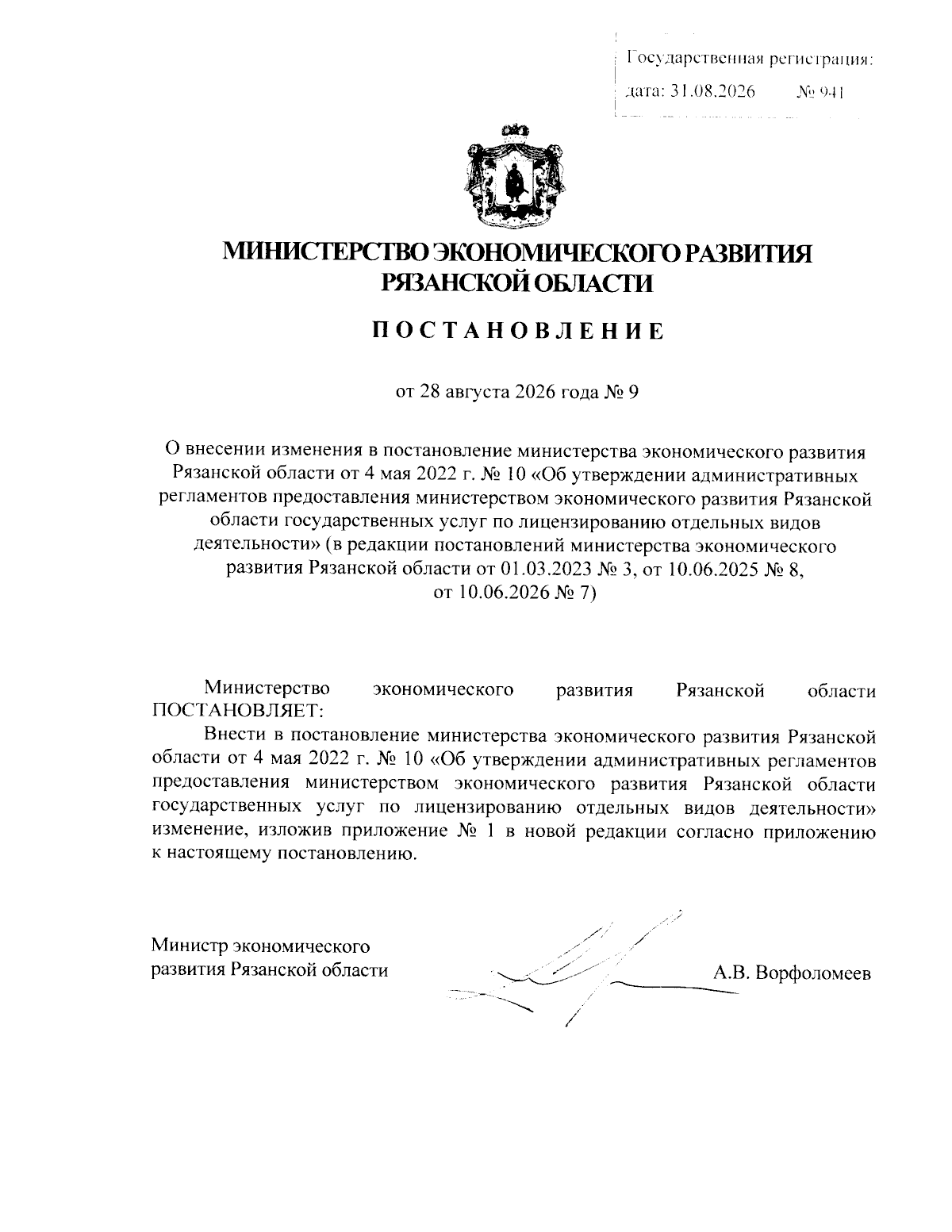 Государственная регистрация:
дата: 31.08.2026 № 941

МИНИСТЕРСТВО ЭКОНОМИЧЕСКОГО РАЗВИТИЯ РЯЗАНСКОЙ ОБЛАСТИ

ПОСТАНОВЛЕНИЕ

от 28 августа 2026 года № 9

О внесении изменения в постановление министерства экономического развития Рязанской области от 4 мая 2022 г. № 10 «Об утверждении административных регламентов предоставления министерством экономического развития Рязанской области государственных услуг по лицензированию отдельных видов деятельности» (в редакции постановлений министерства экономического развития Рязанской области от 01.03.2023 № 3, от 10.06.2025 № 8, от 10.06.2026 № 7)

Министерство экономического развития Рязанской области ПОСТАНОВЛЯЕТ:

Внести в постановление министерства экономического развития Рязанской области от 4 мая 2022 г. № 10 «Об утверждении административных регламентов предоставления министерством экономического развития Рязанской области государственных услуг по лицензированию отдельных видов деятельности» изменение, изложив приложение № 1 в новой редакции согласно приложению к настоящему постановлению.

Министр экономического развития Рязанской области А.В. Ворфоломеев